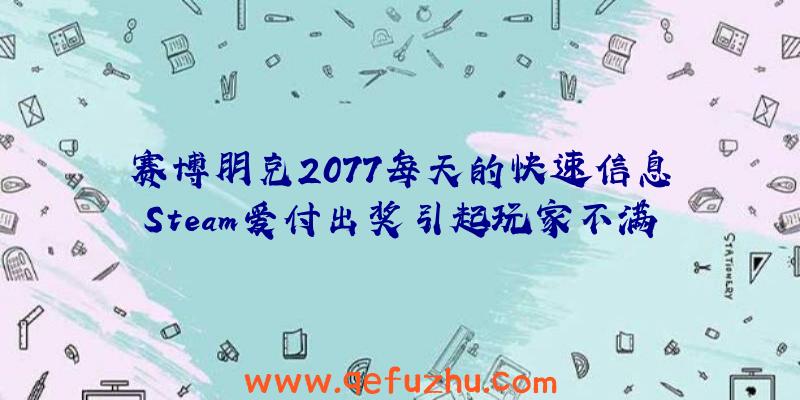 赛博朋克2077每天的快速信息
Steam爱付出奖引起玩家不满

STATIONERY

www.qefuzhu.com